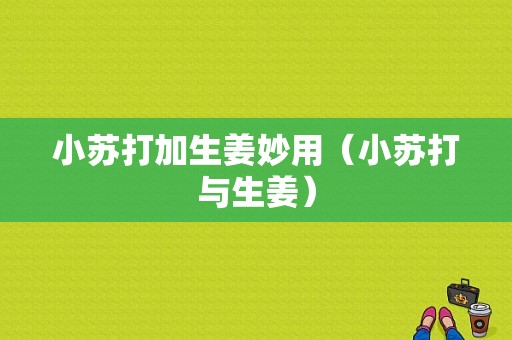 小苏打加生姜妙用（小苏打与生姜）